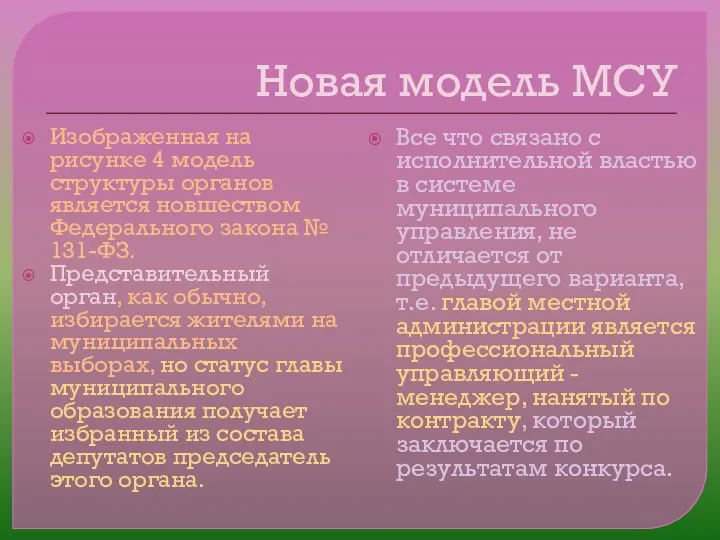 Новая модель МСУ

Изображенная на рисунке 4 модель структуры органов является новшеством Федерального закона № 131-ФЗ.

Представительный орган, как обычно, избирается жителями на муниципальных выборах, но статус главы муниципального образования получает избранный из состава депутатов председатель этого органа.

Все что связано с исполнительной властью в системе муниципального управления, не отличается от предыдущего варианта, т.е. главой местной администрации является профессиональный управляющий - менеджер, нанятый по контракту, который заключается по результатам конкурса.